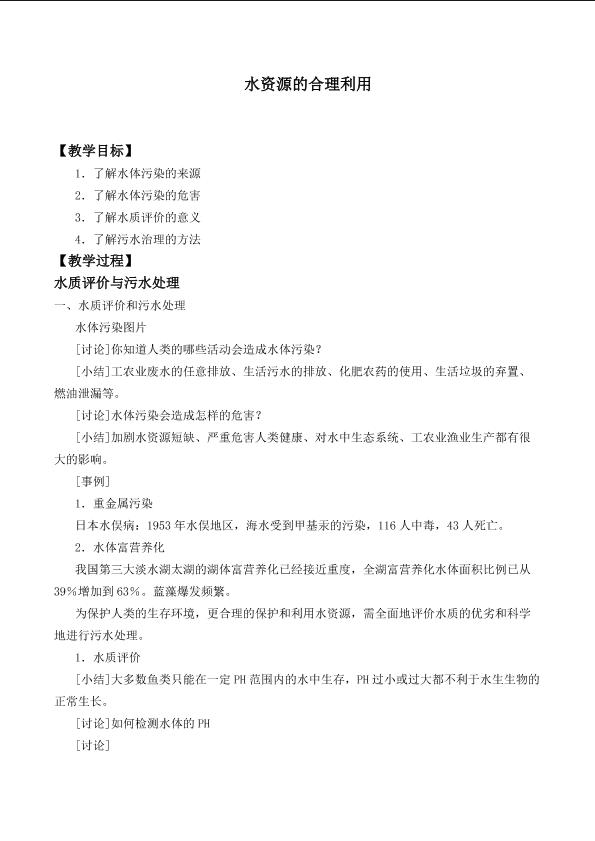 水资源的合理利用

【教学目标】

1.了解水体污染的来源

2.了解水体污染的危害

3.了解水质评价的意义

4.了解污水治理的方法

【教学过程】

水质评价与污水处理

一、水质评价和污水处理

水体污染图片

[讨论]你知道人类的哪些活动会造成水体污染?

[小结]工农业废水的任意排放、生活污水的排放、化肥农药的使用、生活垃圾的弃置、燃油泄漏等。

[讨论]水体污染会造成怎样的危害?

[小结]加剧水资源短缺、严重危害人类健康、对水中生态系统、工农业渔业生产都有很大的影响。

[事例]

1.重金属污染

日本水俣病:1953年水俣地区,海水受到甲基汞的污染,116人中毒,43人死亡。

2.水体富营养化

我国第三大淡水湖太湖的湖体富营养化已经接近重度,全湖富营养化水体面积比例已从39%增加到63%。蓝藻爆发频繁。

为保护人类的生存环境,更合理的保护和利用水资源,需全面地评价水质的优劣和科学地进行污水处理。

1.水质评价

[小结]大多数鱼类只能在一定PH范围内的水中生存,PH过小或过大都不利于水生生物的正常生长。

[讨论]如何检测水体的PH

[讨论]